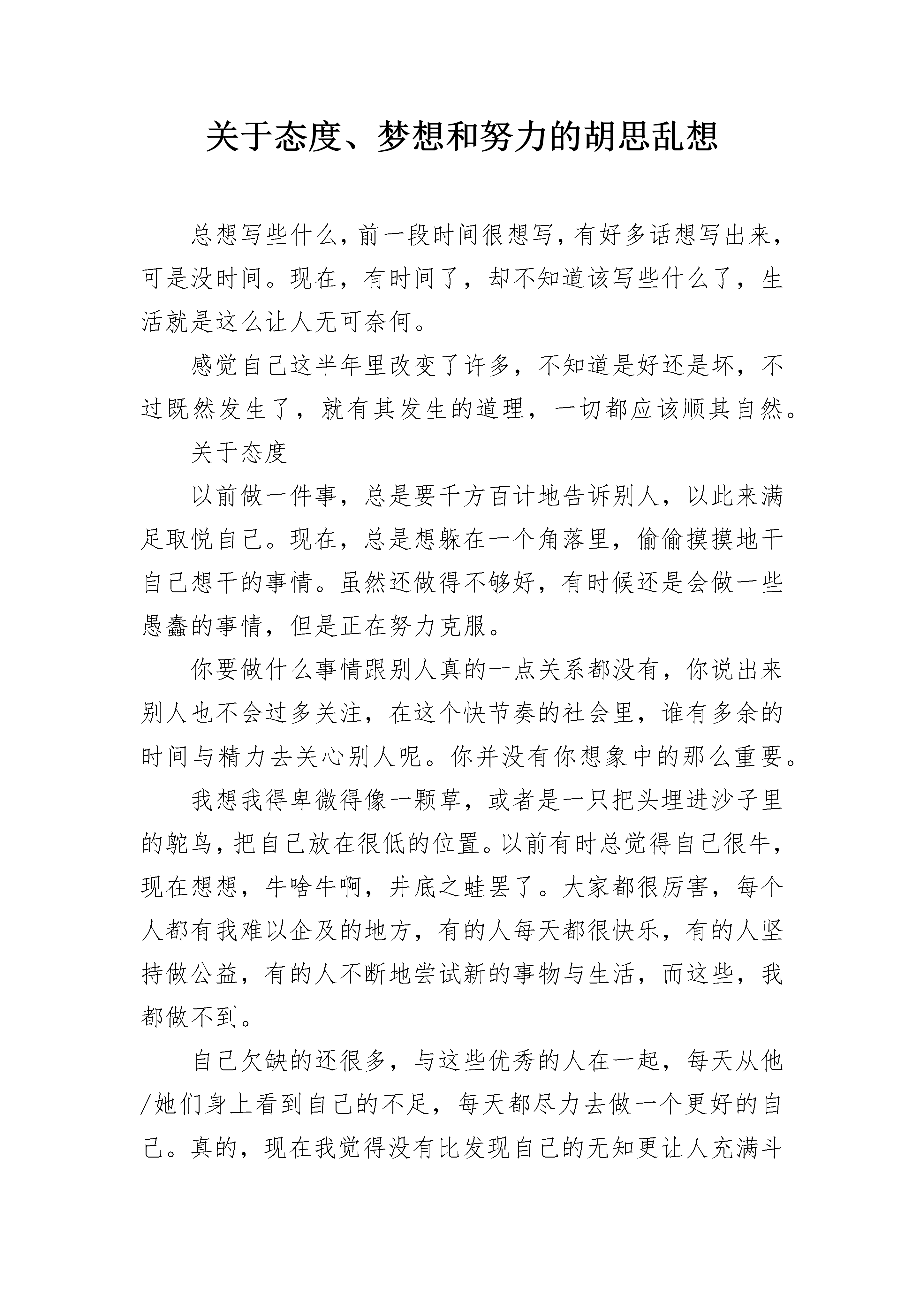 关于态度、梦想和努力的胡思乱想

总想写些什么，前一段时间很想写，有好多话想写出来，可是没时间。现在，有时间了，却不知道该写些什么了，生活就是这么让人无可奈何。

感觉自己这半年里改变了许多，不知道是好还是坏，不过既然发生了，就有其发生的道理，一切都应该顺其自然。

关于态度

以前做一件事，总是要千方百计地告诉别人，以此来满足取悦自己。现在，总是想躲在一个角落里，偷偷摸摸地干自己想干的事情。虽然还做得不够好，有时候还是会做一些愚蠢的事情，但是正在努力克服。

你要做什么事情跟别人真的一点关系都没有，你说出来别人也不会过多关注，在这个快节奏的社会里，谁有多余的时间与精力去关心别人呢。你并没有你想象中的那么重要。

我想我得卑微得像一颗草，或者是一只把头埋进沙子里的鸵鸟，把自己放在很低的位置。以前有时总觉得自己很牛，现在想想，牛啥牛啊，井底之蛙罢了。大家都很厉害，每个人都有我难以企及的地方，有的人每天都很快乐，有的人坚持做公益，有的人不断地尝试新的事物与生活，而这些，我都做不到。

自己欠缺的还很多，与这些优秀的人在一起，每天从他/她们身上看到自己的不足，每天都尽力去做一个更好的自己。真的，现在我觉得没有比发现自己的无知更让人充满斗